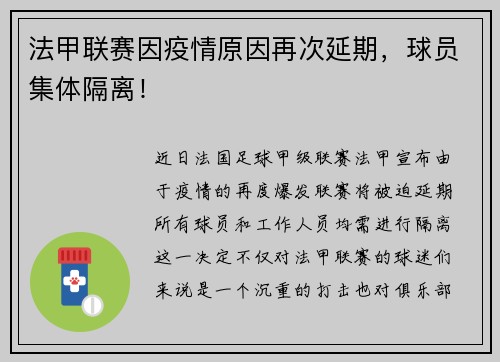 法甲联赛因疫情原因再次延期，球员集体隔离！

近日法国足球甲级联赛法甲宣布由于疫情的再度爆发联赛将被迫延期所有球员和工作人员均需进行隔离这一决定不仅对法甲联赛的球迷们来说是一个沉重的打击也对俱乐部